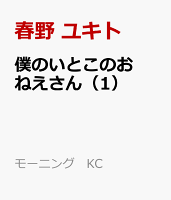 春野 ユキト

僕のいとこのおねえさん（1）

モーニング　KC